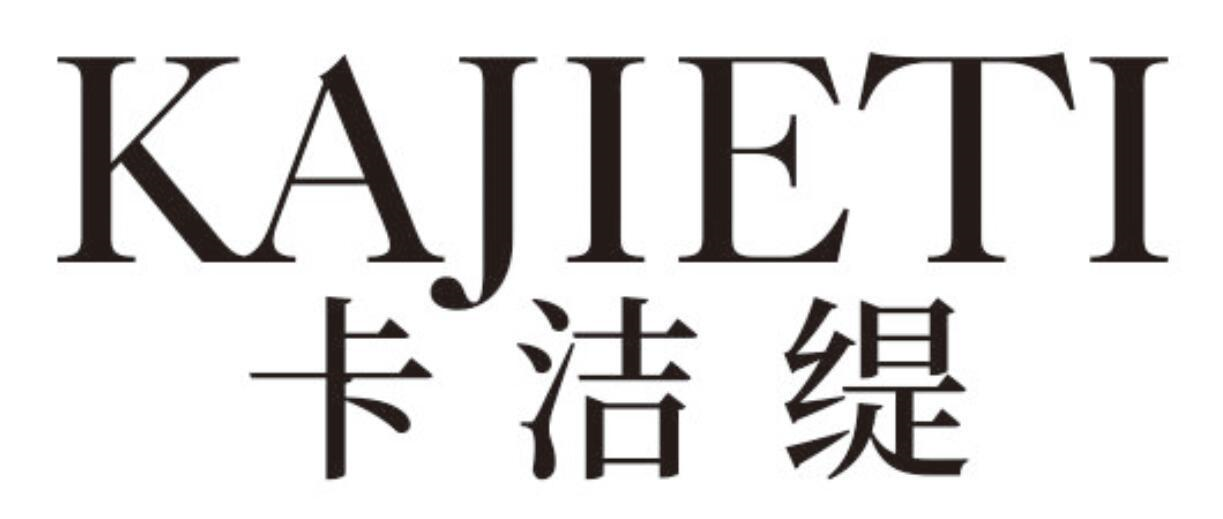 KAJIETI
卡洁缇